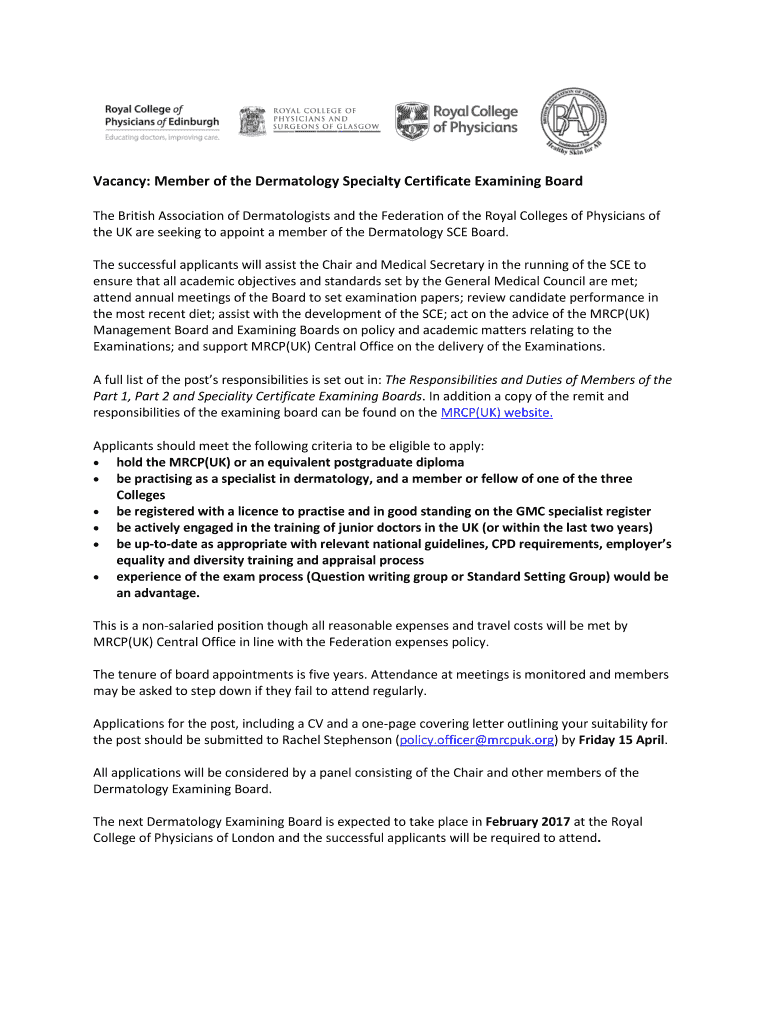 Royal College of Physicians of Edinburgh
Educating doctors, improving care.

ROYAL COLLEGE OF PHYSICIANS AND SURGEONS OF GLASGOW

Royal College of Physicians

BAD
Healthy Skin for All

Vacancy: Member of the Dermatology Specialty Certificate Examining Board

The British Association of Dermatologists and the Federation of the Royal Colleges of Physicians of the UK are seeking to appoint a member of the Dermatology SCE Board.

The successful applicants will assist the Chair and Medical Secretary in the running of the SCE to ensure that all academic objectives and standards set by the General Medical Council are met; attend annual meetings of the Board to set examination papers; review candidate performance in the most recent diet; assist with the development of the SCE; act on the advice of the MRCP(UK) Management Board and Examining Boards on policy and academic matters relating to the Examinations; and support MRCP(UK) Central Office on the delivery of the Examinations.

A full list of the post's responsibilities is set out in: The Responsibilities and Duties of Members of the Part 1, Part 2 and Speciality Certificate Examining Boards. In addition a copy of the remit and responsibilities of the examining board can be found on the MRCP(UK) website.

Applicants should meet the following criteria to be eligible to apply:
• hold the MRCP(UK) or an equivalent postgraduate diploma
• be practising as a specialist in dermatology, and a member or fellow of one of the three Colleges
• be registered with a licence to practise and in good standing on the GMC specialist register
• be actively engaged in the training of junior doctors in the UK (or within the last two years)
• be up-to-date as appropriate with relevant national guidelines, CPD requirements, employer's equality and diversity training and appraisal process
• experience of the exam process (Question writing group or Standard Setting Group) would be an advantage.

This is a non-salaried position though all reasonable expenses and travel costs will be met by MRCP(UK) Central Office in line with the Federation expenses policy.

The tenure of board appointments is five years. Attendance at meetings is monitored and members may be asked to step down if they fail to attend regularly.

Applications for the post, including a CV and a one-page covering letter outlining your suitability for the post should be submitted to Rachel Stephenson (policy.officer@mrcpuk.org) by Friday 15 April.

All applications will be considered by a panel consisting of the Chair and other members of the Dermatology Examining Board.

The next Dermatology Examining Board is expected to take place in February 2017 at the Royal College of Physicians of London and the successful applicants will be required to attend.